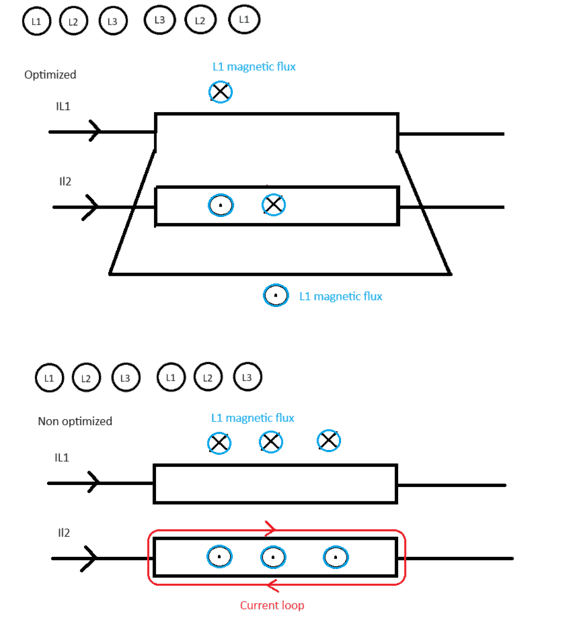 L1 L2 L3 L3 L2 L1

Optimized

L1 magnetic flux

IL1

Il2

L1 magnetic flux

L1 L2 L3 L1 L2 L3

Non optimized

L1 magnetic flux

IL1

Il2

Current loop